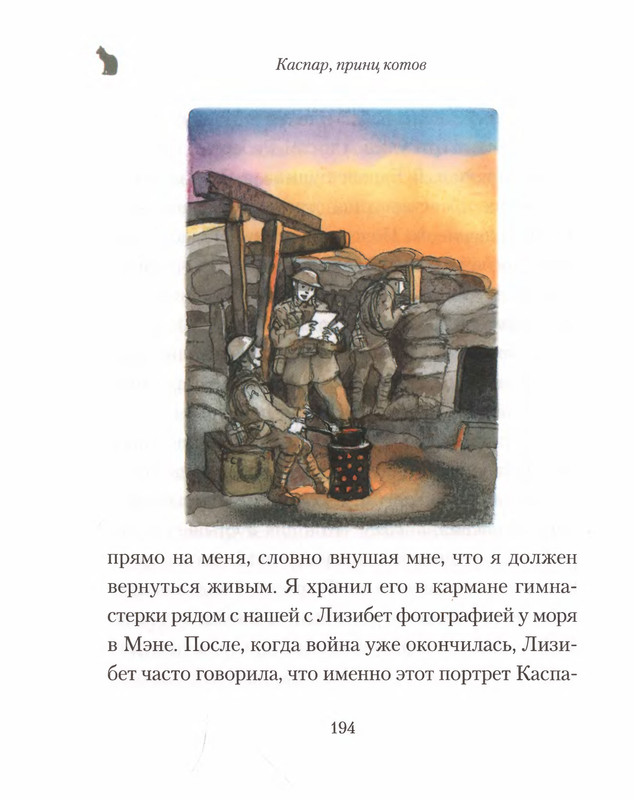 Каспар, принц котов

прямо на меня, словно внушая мне, что я должен вернуться живым. Я хранил его в кармане гимнастерки рядом с нашей с Лизибет фотографией у моря в Мэне. После, когда война уже окончилась, Лизибет часто говорила, что именно этот портрет Каспа-

194